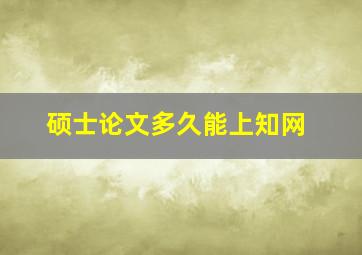 硕士论文多久能上知网